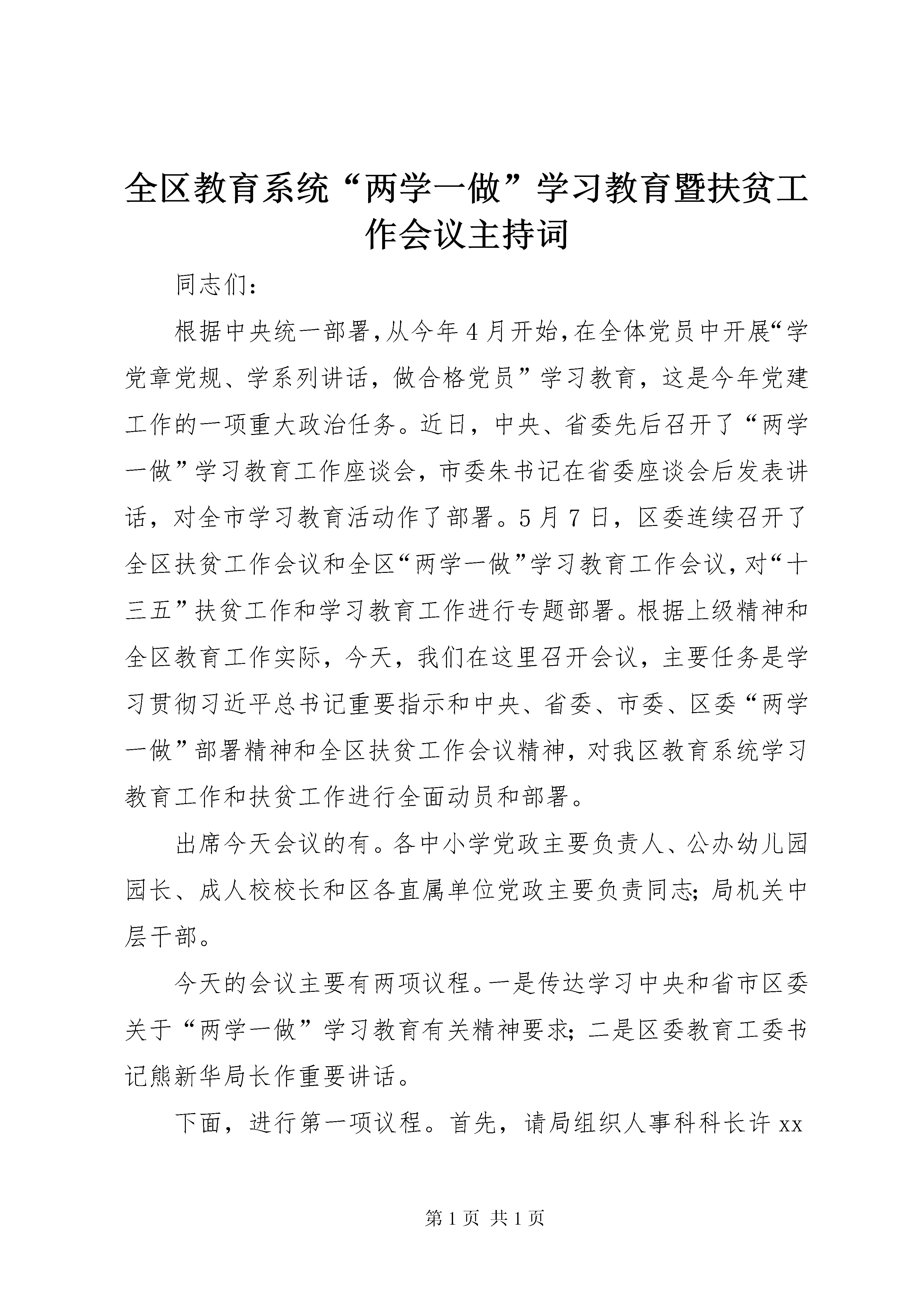 全区教育系统“两学一做”学习教育暨扶贫工作会议主持词

同志们：

根据中央统一部署,从今年4月开始,在全体党员中开展“学党章党规、学系列讲话，做合格党员”学习教育，这是今年党建工作的一项重大政治任务。近日，中央、省委先后召开了“两学一做”学习教育工作座谈会，市委朱书记在省委座谈会后发表讲话，对全市学习教育活动作了部署。5月7日，区委连续召开了全区扶贫工作会议和全区“两学一做”学习教育工作会议，对“十三五”扶贫工作和学习教育工作进行专题部署。根据上级精神和全区教育工作实际，今天，我们在这里召开会议，主要任务是学习贯彻习近平总书记重要指示和中央、省委、市委、区委“两学一做”部署精神和全区扶贫工作会议精神，对我区教育系统学习教育工作和扶贫工作进行全面动员和部署。

出席今天会议的有。各中小学党政主要负责人、公办幼儿园园长、成人校校长和区各直属单位党政主要负责同志；局机关中层干部。

今天的会议主要有两项议程。一是传达学习中央和省市区委关于“两学一做”学习教育有关精神要求；二是区委教育工委书记熊新华局长作重要讲话。

下面，进行第一项议程。首先，请局组织人事科科长许xx

第1页 共1页